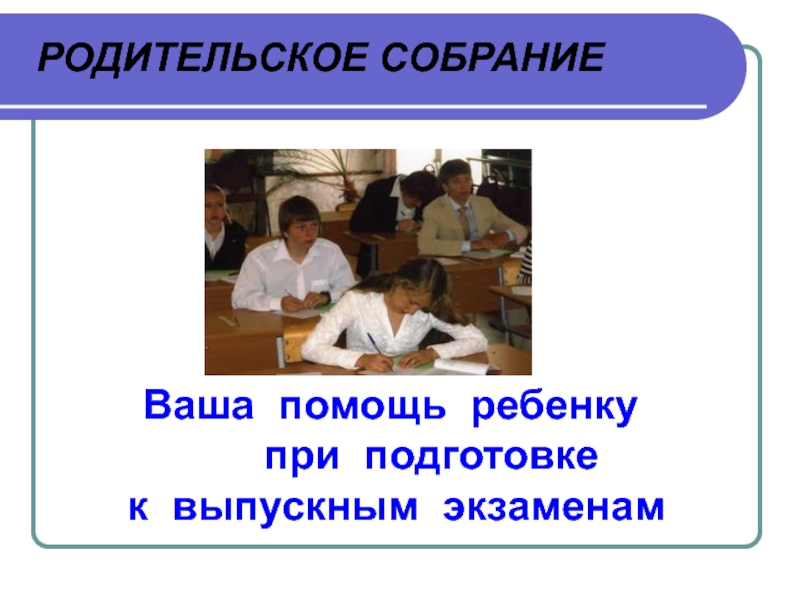 РОДИТЕЛЬСКОЕ СОБРАНИЕ

Ваша помощь ребенку при подготовке к выпускным экзаменам